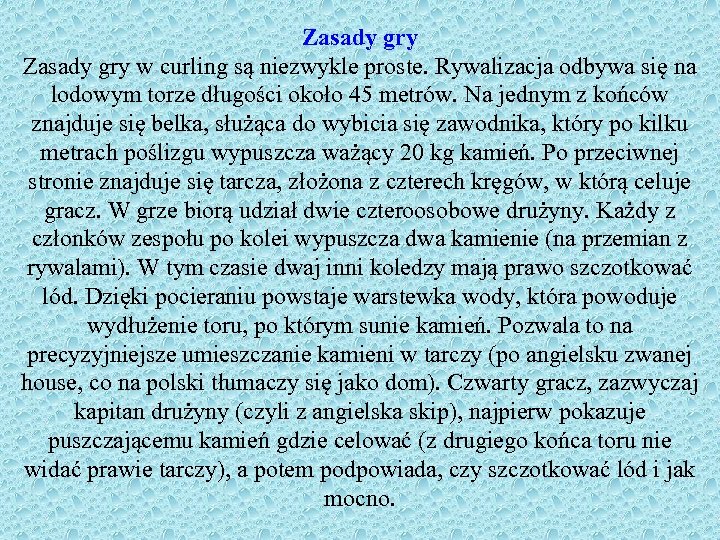 Zasady gry

Zasady gry w curling są niezwykle proste. Rywalizacja odbywa się na lodowym torze długości około 45 metrów. Na jednym z końców znajduje się belka, służąca do wybicia się zawodnika, który po kilku metrach poślizgu wypuszcza ważący 20 kg kamień. Po przeciwnej stronie znajduje się tarcza, złożona z czterech kręgów, w którą celuje gracz. W grze biorą udział dwie czteroosobowe drużyny. Każdy z członków zespołu po kolei wypuszcza dwa kamienie (na przemian z rywalami). W tym czasie dwaj inni koledzy mają prawo szczotkować lód. Dzięki pocieraniu powstaje warstewka wody, która powoduje wydłużenie toru, po którym sunie kamień. Pozwala to na precyzyjniejsze umieszczanie kamieni w tarczy (po angielsku zwanej house, co na polski tłumaczy się jako dom). Czwarty gracz, zazwyczaj kapitan drużyny (czyli z angielska skip), najpierw pokazuje puszczającemu kamień gdzie celować (z drugiego końca toru nie widać prawie tarczy), a potem podpowiada, czy szczotkować lód i jak mocno.